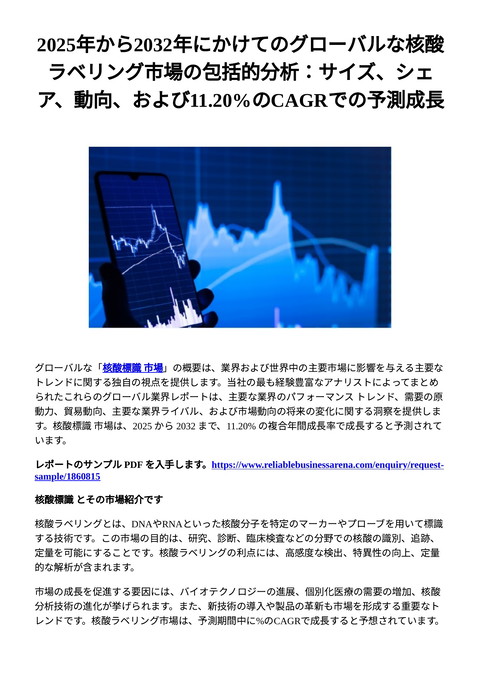 2025年から2032年にかけてのグローバルな核酸ラベリング市場の包括的分析：サイズ、シェア、動向、および11.20%のCAGRでの予測成長

グローバルな「核酸標識 市場」の概要は、業界および世界中の主要市場に影響を与える主要なトレンドに関する独自の視点を提供します。当社の最も経験豊富なアナリストによってまとめられたこれらのグローバル業界レポートは、主要な業界のパフォーマンス トレンド、需要の原動力、貿易動向、主要な業界ライバル、および市場動向の将来の変化に関する洞察を提供します。核酸標識 市場は、2025 から 2032 まで、11.20% の複合年間成長率で成長すると予測されています。

レポートのサンプル PDF を入手します。https://www.reliablebusinessarena.com/enquiry/request-sample/1860815

核酸標識 とその市場紹介です

核酸ラベリングとは、DNAやRNAといった核酸分子を特定のマーカーやプローブを用いて標識する技術です。この市場の目的は、研究、診断、臨床検査などの分野での核酸の識別、追跡、定量を可能にすることです。核酸ラベリングの利点には、高感度な検出、特異性の向上、定量的な解析が含まれます。

市場の成長を促進する要因には、バイオテクノロジーの進展、個別化医療の需要の増加、核酸分析技術の進化が挙げられます。また、新技術の導入や製品の革新も市場を形成する重要なトレンドです。核酸ラベリング市場は、予測期間中に%のCAGRで成長すると予想されています。